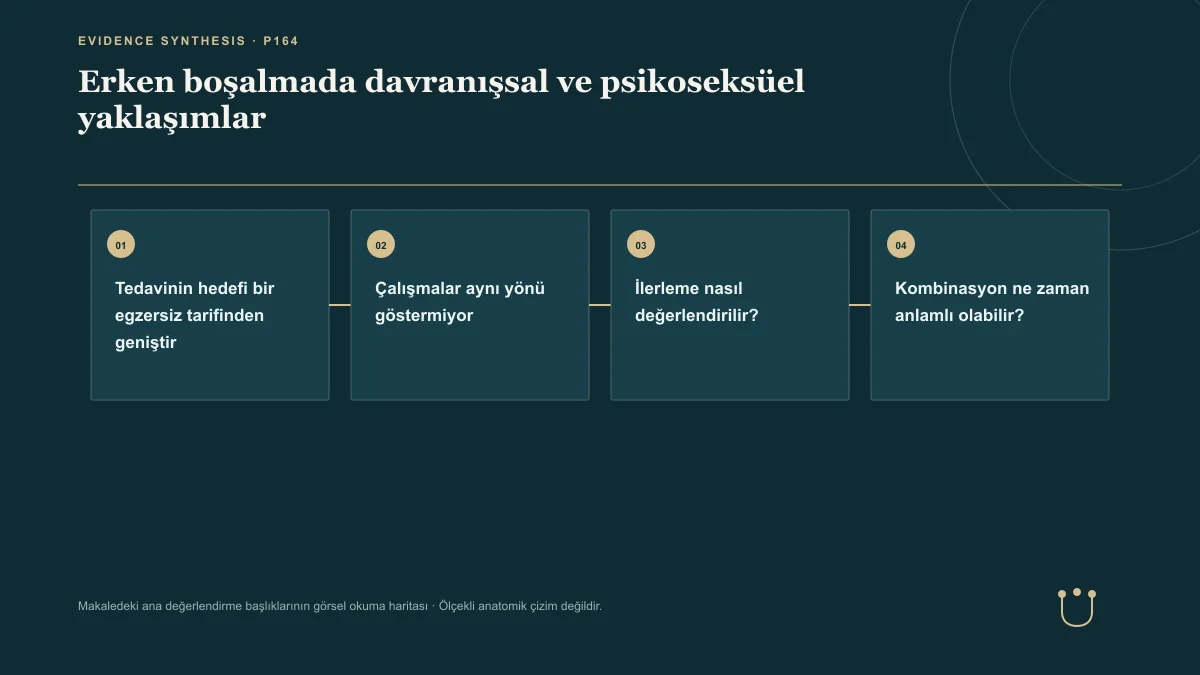 EVIDENCE SYNTHESIS · P164

Erken boşalmada davranışsal ve psikoseksüel yaklaşımlar

01

Tedavinin hedefi bir egzersiz tarifinden geniştir

02

Çalışmalar aynı yönü göstermiyor

03

İlerleme nasıl değerlendirilir?

04

Kombinasyon ne zaman anlamlı olabilir?

Makaledeki ana değerlendirme başlıklarının görsel okuma haritası · Ölçekli anatomik çizim değildir.